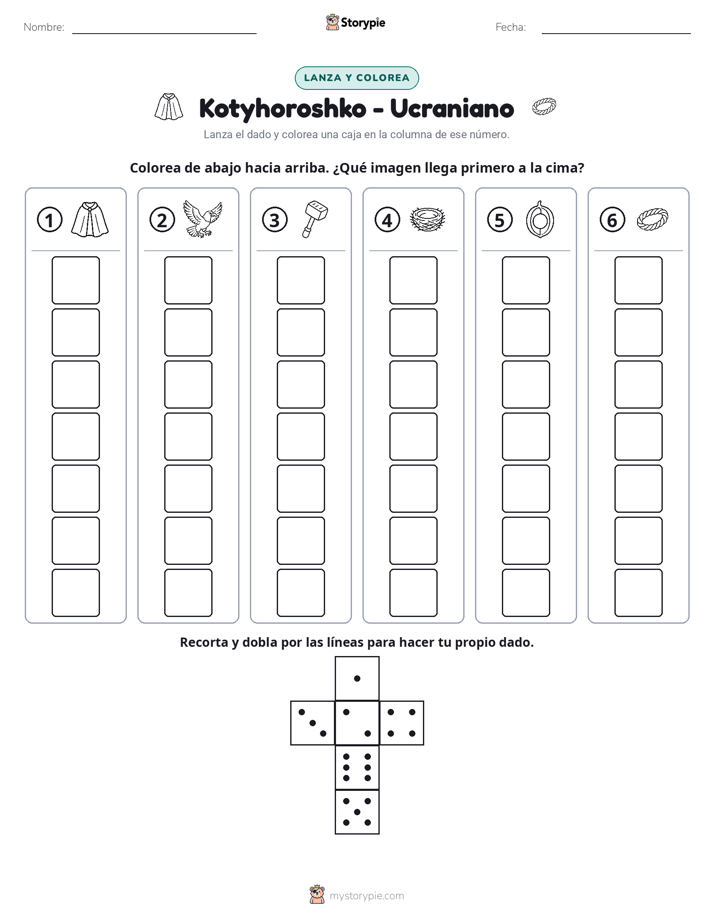 Nombre: ____ Storypie Fecha: ____

LANZA Y COLOREA

Kotyhoroshko - Ucraniano

Lanza el dado y colorea una caja en la columna de ese número.

Colorea de abajo hacia arriba. ¿Qué imagen llega primero a la cima?

1 2 3 4 5 6

Recorta y dobla por las líneas para hacer tu propio dado.

mystorypie.com